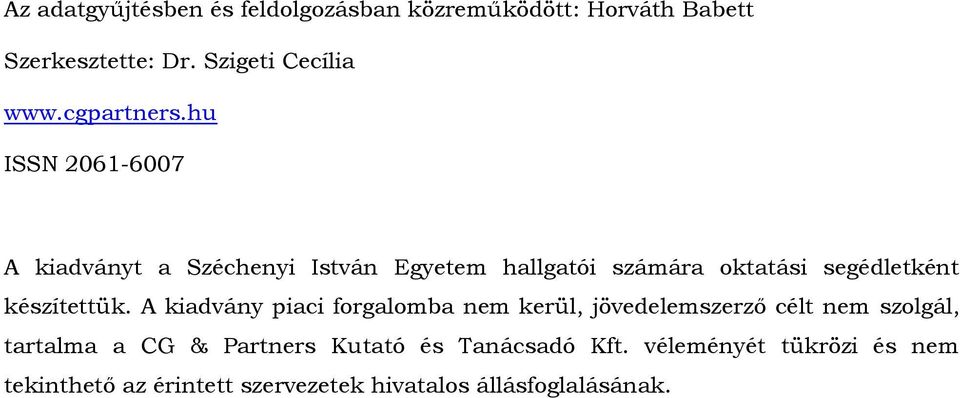 Az adatgyűjtésben és feldolgozásban közreműködött: Horváth Babett

Szerkesztette: Dr. Szigeti Cecília

www.cgpartners.hu

ISSN 2061-6007

A kiadványt a Széchenyi István Egyetem hallgatói számára oktatási segédletként készítettük. A kiadvány piaci forgalomba nem kerül, jövedelemszerző célt nem szolgál, tartalma a CG & Partners Kutató és Tanácsadó Kft. véleményét tükrözi és nem tekinthető az érintett szervezetek hivatalos állásfoglalásának.